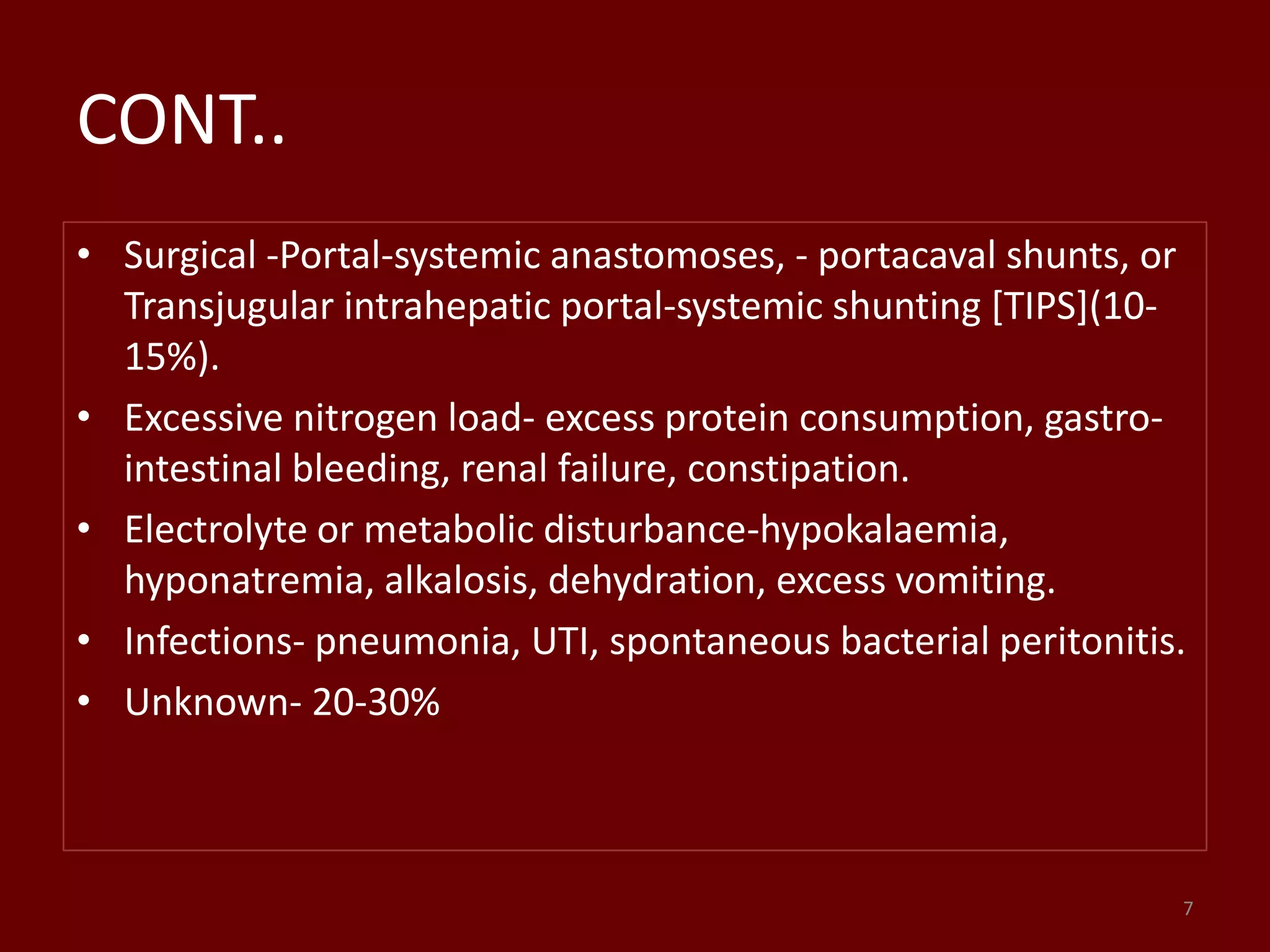 CONT..

• Surgical -Portal-systemic anastomoses, - portacaval shunts, or Transjugular intrahepatic portal-systemic shunting [TIPS](10-15%).
• Excessive nitrogen load- excess protein consumption, gastro-intestinal bleeding, renal failure, constipation.
• Electrolyte or metabolic disturbance-hypokalaemia, hyponatremia, alkalosis, dehydration, excess vomiting.
• Infections- pneumonia, UTI, spontaneous bacterial peritonitis.
• Unknown- 20-30%

7